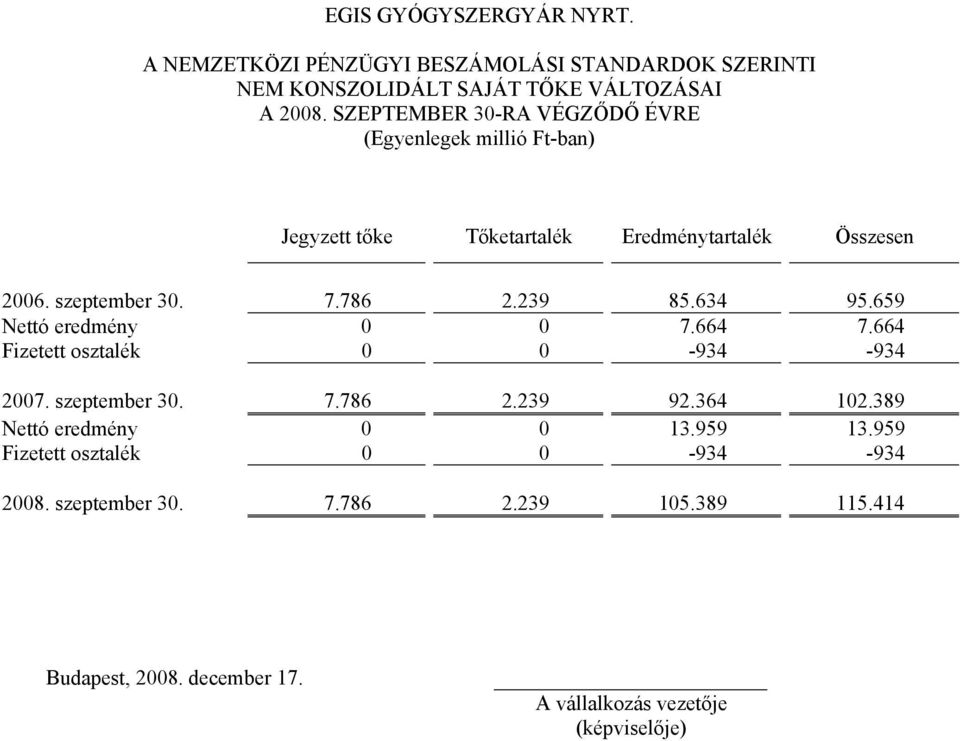 EGIS GYÓGYSZERGYÁR NYRT.

A NEMZETKÖZI PÉNZÜGYI BESZÁMOLÁSI STANDARDOK SZERINTI NEM KONSZOLIDÁLT SAJÁT TŐKE VÁLTOZÁSAI A 2008. SZEPTEMBER 30-RA VÉGZŐDŐ ÉVRE (Egyenlegek millió Ft-ban)

| | Jegyzett tőke | Tőketartalék | Eredménytartalék | Összesen |
|---|---|---|---|---|
| 2006. szeptember 30. | 7.786 | 2.239 | 85.634 | 95.659 |
| Nettó eredmény | 0 | 0 | 7.664 | 7.664 |
| Fizetett osztalék | 0 | 0 | -934 | -934 |
| 2007. szeptember 30. | 7.786 | 2.239 | 92.364 | 102.389 |
| Nettó eredmény | 0 | 0 | 13.959 | 13.959 |
| Fizetett osztalék | 0 | 0 | -934 | -934 |
| 2008. szeptember 30. | 7.786 | 2.239 | 105.389 | 115.414 |

Budapest, 2008. december 17.

A vállalkozás vezetője (képviselője)